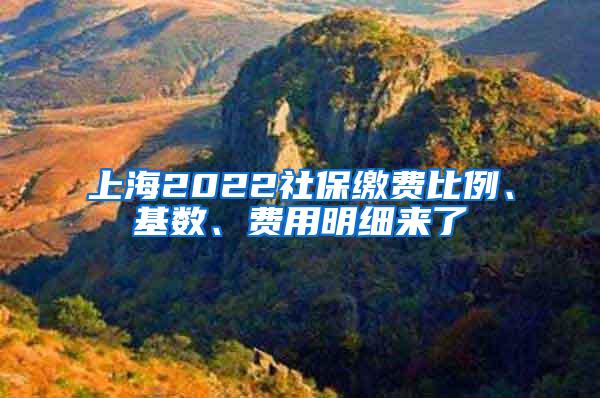 上海2022社保缴费比例、基数、费用明细来了